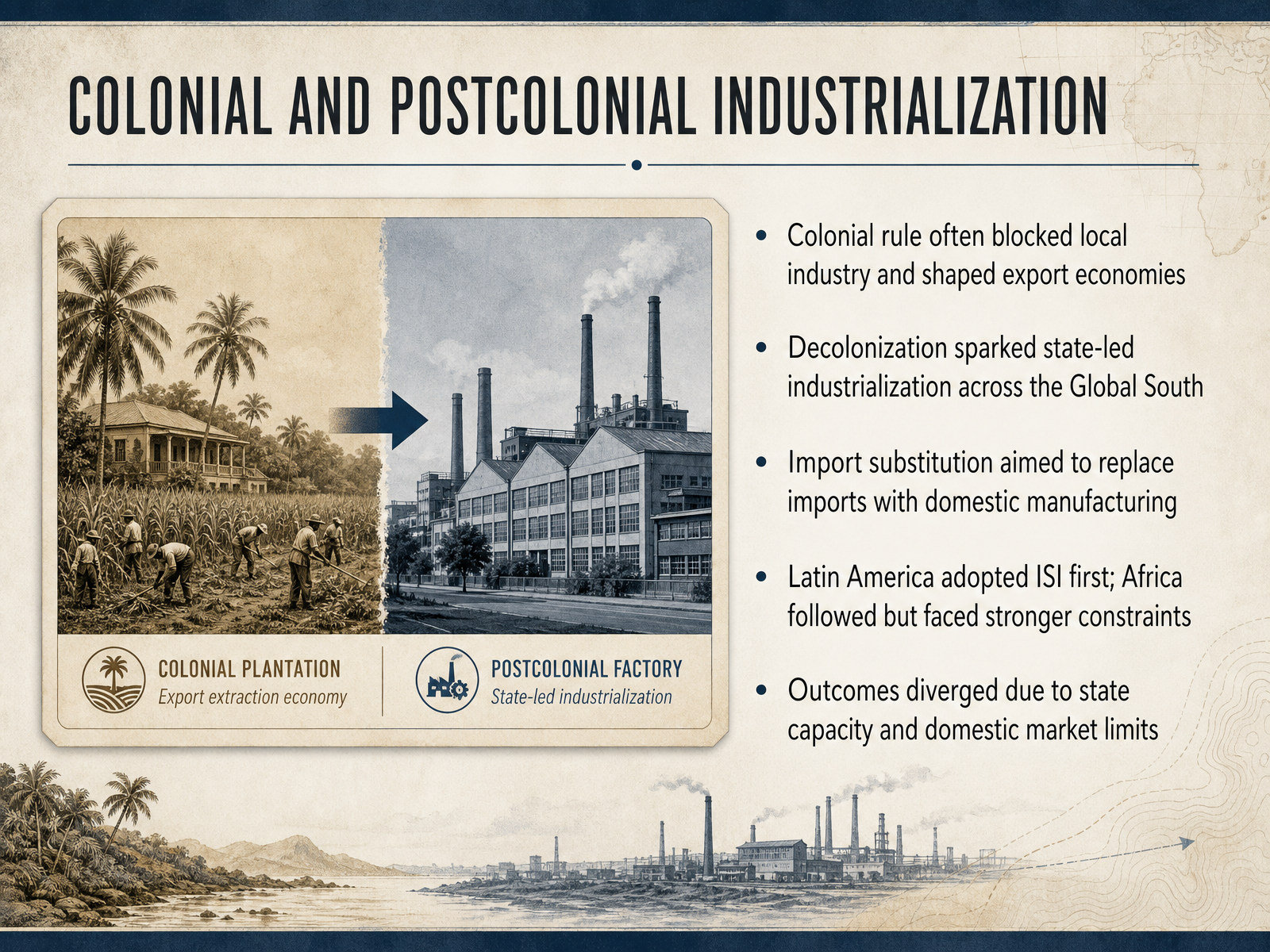 COLONIAL AND POSTCOLONIAL INDUSTRIALIZATION

COLONIAL PLANTATION
Export extraction economy

POSTCOLONIAL FACTORY
State-led industrialization

• Colonial rule often blocked local industry and shaped export economies

• Decolonization sparked state-led industrialization across the Global South

• Import substitution aimed to replace imports with domestic manufacturing

• Latin America adopted ISI first; Africa followed but faced stronger constraints

• Outcomes diverged due to state capacity and domestic market limits